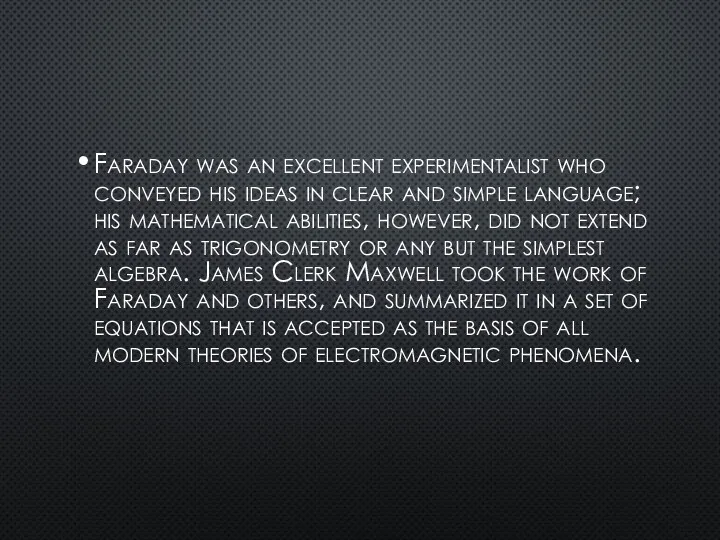 • Faraday was an excellent experimentalist who conveyed his ideas in clear and simple language; his mathematical abilities, however, did not extend as far as trigonometry or any but the simplest algebra. James Clerk Maxwell took the work of Faraday and others, and summarized it in a set of equations that is accepted as the basis of all modern theories of electromagnetic phenomena.